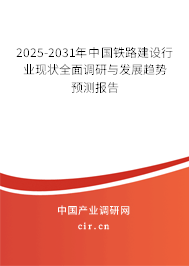 2025-2031年中国铁路建设行业现状全面调研与发展趋势预测报告

中国产业调研网

cir.cn